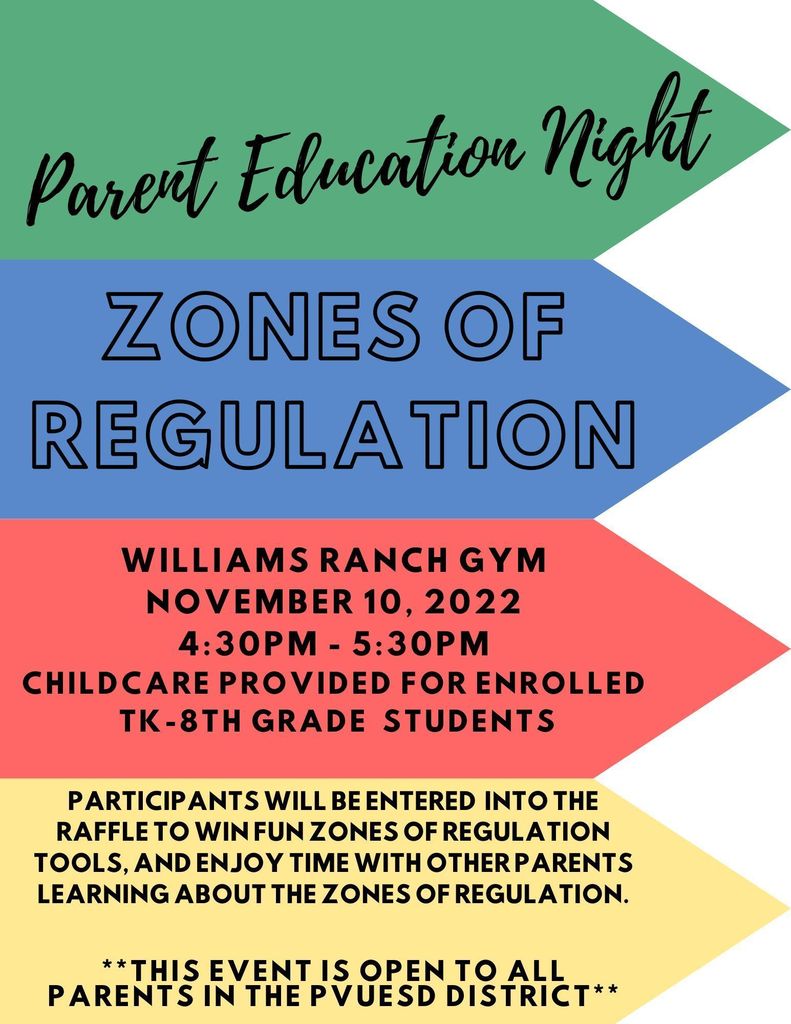 Parent Education Night

ZONES OF REGULATION

WILLIAMS RANCH GYM
NOVEMBER 10, 2022
4:30PM - 5:30PM
CHILDCARE PROVIDED FOR ENROLLED TK-8TH GRADE STUDENTS

PARTICIPANTS WILL BE ENTERED INTO THE RAFFLE TO WIN FUN ZONES OF REGULATION TOOLS, AND ENJOY TIME WITH OTHER PARENTS LEARNING ABOUT THE ZONES OF REGULATION.

**THIS EVENT IS OPEN TO ALL PARENTS IN THE PVUESD DISTRICT**